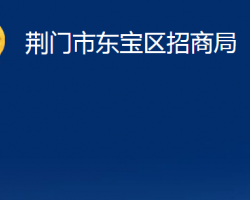 荆门市东宝区招商局